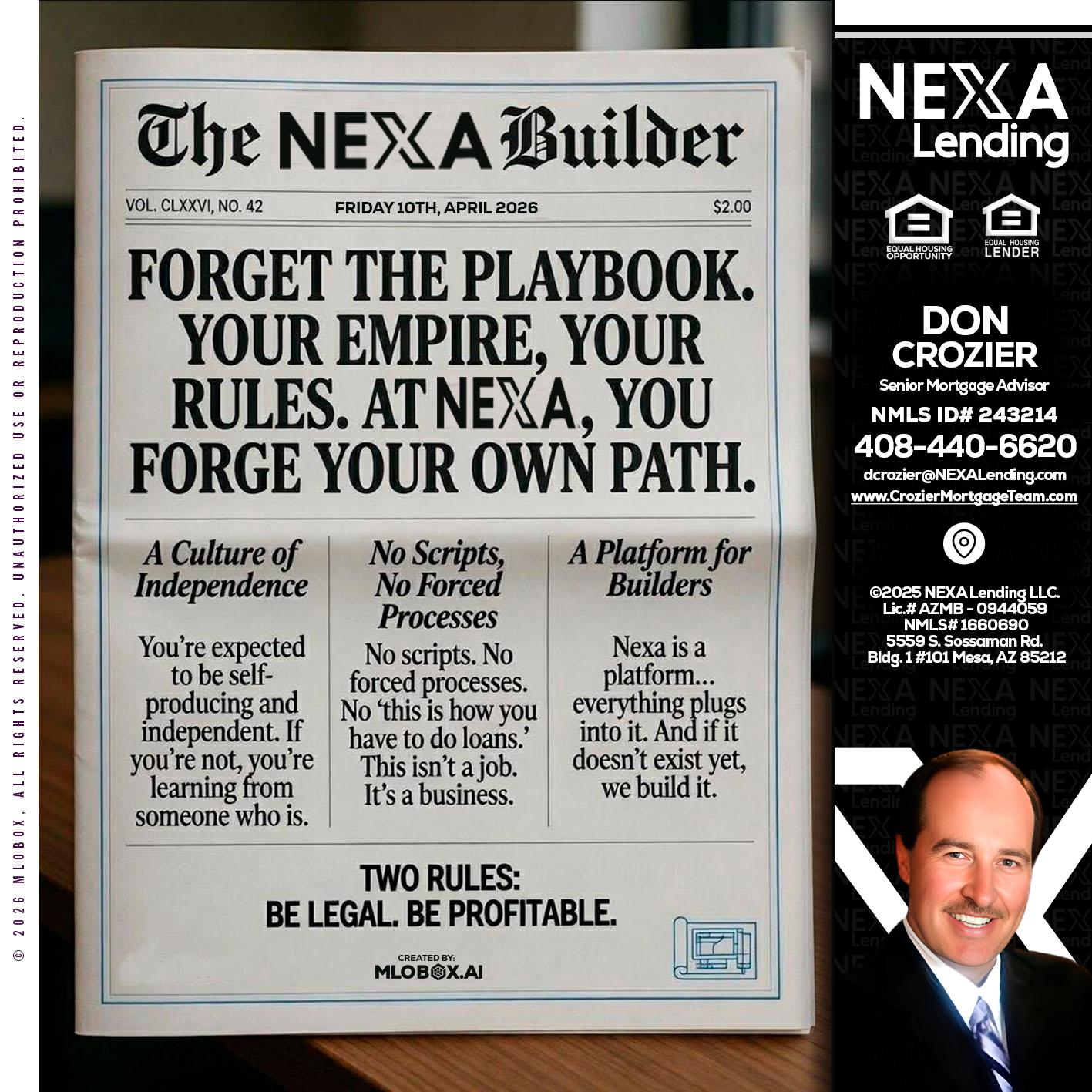 © 2026 MLOBOX, ALL RIGHTS RESERVED. UNAUTHORIZED USE OR REPRODUCTION PROHIBITED.

The NEXA Builder

VOL. CLXXVI, NO. 42 FRIDAY 10TH, APRIL 2026 $2.00

FORGET THE PLAYBOOK. YOUR EMPIRE, YOUR RULES. AT NEXA, YOU FORGE YOUR OWN PATH.

A Culture of Independence

You're expected to be self-producing and independent. If you're not, you're learning from someone who is.

No Scripts, No Forced Processes

No scripts. No forced processes. No 'this is how you have to do loans.' This isn't a job. It's a business.

A Platform for Builders

Nexa is a platform... everything plugs into it. And if it doesn't exist yet, we build it.

TWO RULES:
BE LEGAL. BE PROFITABLE.

CREATED BY:
MLOBOX.AI

NEXA Lending

EQUAL HOUSING OPPORTUNITY
EQUAL HOUSING LENDER

DON CROZIER
Senior Mortgage Advisor
NMLS ID# 243214
408-440-6620
dcrozier@NEXALending.com
www.CrozierMortgageTeam.com

©2025 NEXA Lending LLC.
Lic.# AZMB - 0944059
NMLS# 1660690
5559 S. Sossaman Rd.
Bldg. 1 #101 Mesa, AZ 85212